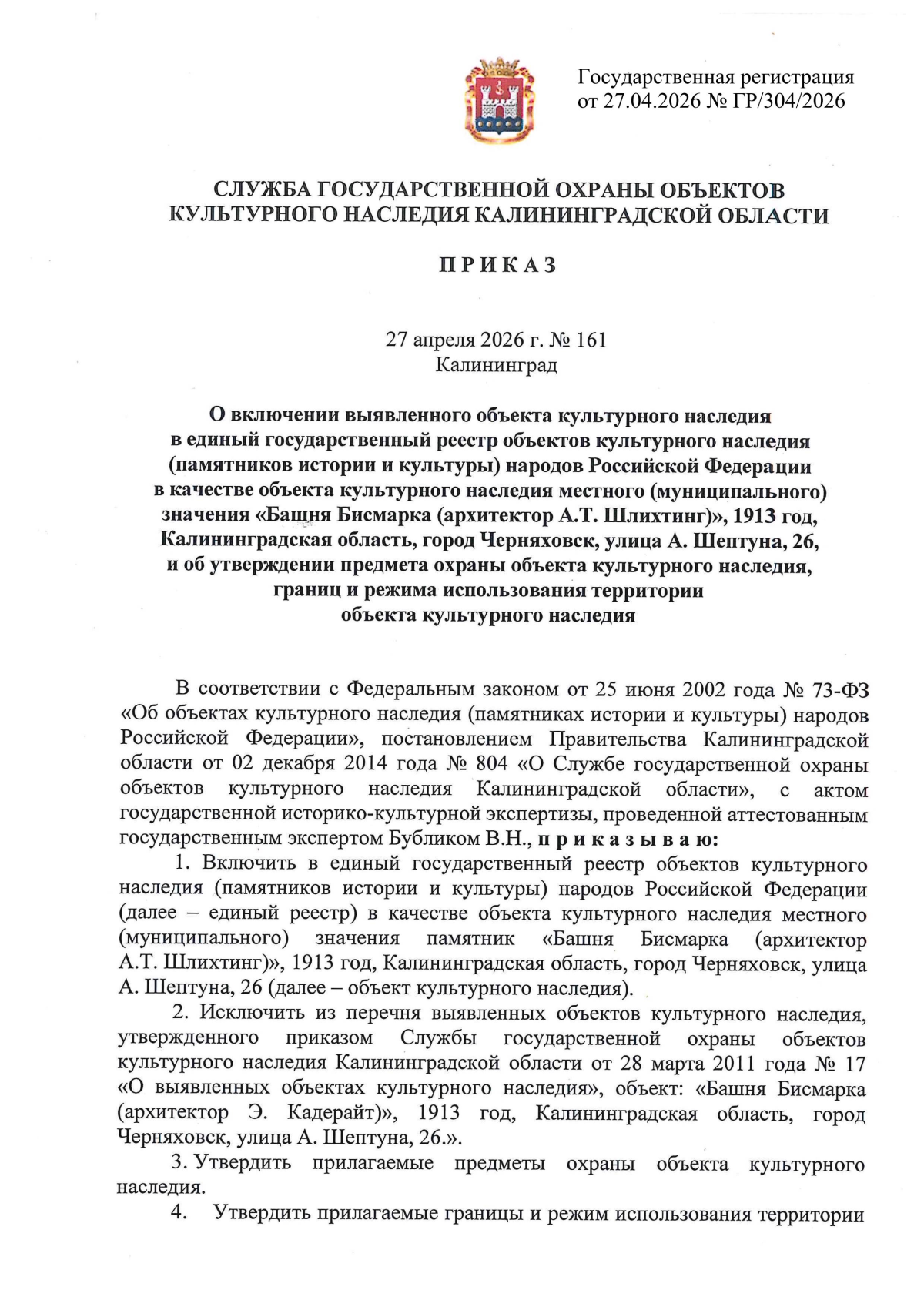 Государственная регистрация
от 27.04.2026 № ГР/304/2026

СЛУЖБА ГОСУДАРСТВЕННОЙ ОХРАНЫ ОБЪЕКТОВ
КУЛЬТУРНОГО НАСЛЕДИЯ КАЛИНИНГРАДСКОЙ ОБЛАСТИ

П Р И К А З

27 апреля 2026 г. № 161
Калининград

О включении выявленного объекта культурного наследия в единый государственный реестр объектов культурного наследия (памятников истории и культуры) народов Российской Федерации в качестве объекта культурного наследия местного (муниципального) значения «Башня Бисмарка (архитектор А.Т. Шлихтинг)», 1913 год, Калининградская область, город Черняховск, улица А. Шептуна, 26, и об утверждении предмета охраны объекта культурного наследия, границ и режима использования территории объекта культурного наследия

В соответствии с Федеральным законом от 25 июня 2002 года № 73-ФЗ «Об объектах культурного наследия (памятниках истории и культуры) народов Российской Федерации», постановлением Правительства Калининградской области от 02 декабря 2014 года № 804 «О Службе государственной охраны объектов культурного наследия Калининградской области», с актом государственной историко-культурной экспертизы, проведенной аттестованным государственным экспертом Бубликом В.Н., п р и к а з ы в а ю:

1. Включить в единый государственный реестр объектов культурного наследия (памятников истории и культуры) народов Российской Федерации (далее – единый реестр) в качестве объекта культурного наследия местного (муниципального) значения памятник «Башня Бисмарка (архитектор А.Т. Шлихтинг)», 1913 год, Калининградская область, город Черняховск, улица А. Шептуна, 26 (далее – объект культурного наследия).

2. Исключить из перечня выявленных объектов культурного наследия, утвержденного приказом Службы государственной охраны объектов культурного наследия Калининградской области от 28 марта 2011 года № 17 «О выявленных объектах культурного наследия», объект: «Башня Бисмарка (архитектор Э. Кадерайт)», 1913 год, Калининградская область, город Черняховск, улица А. Шептуна, 26.».

3. Утвердить прилагаемые предметы охраны объекта культурного наследия.

4. Утвердить прилагаемые границы и режим использования территории